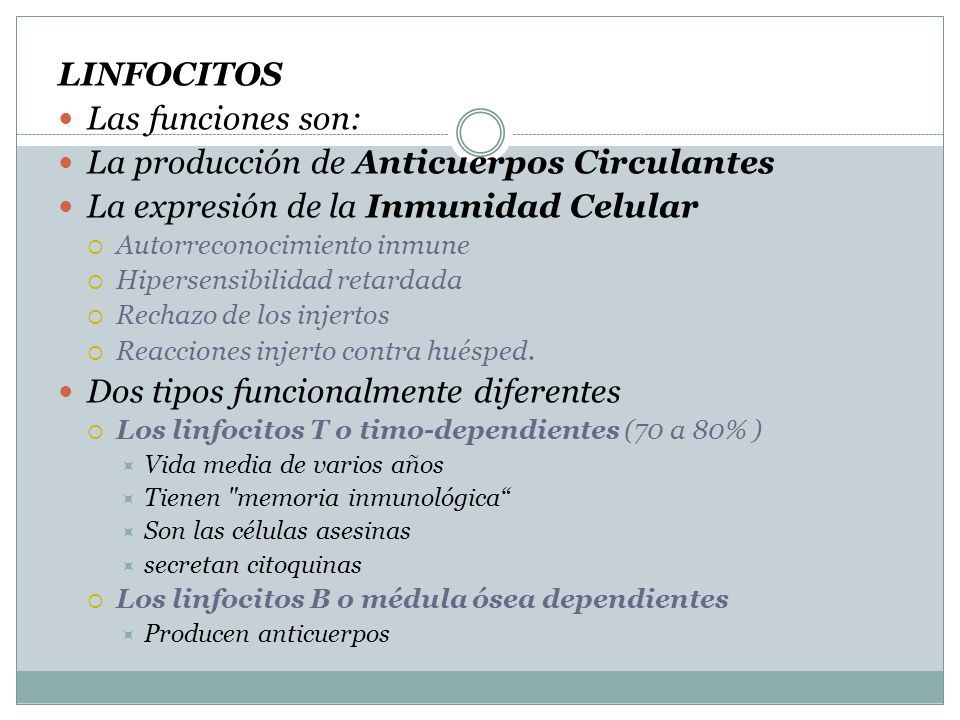 LINFOCITOS

Las funciones son:

La producción de Anticuerpos Circulantes

La expresión de la Inmunidad Celular

Autorreconocimiento inmune

Hipersensibilidad retardada

Rechazo de los injertos

Reacciones injerto contra huésped.

Dos tipos funcionalmente diferentes

Los linfocitos T o timo-dependientes (70 a 80% )

Vida media de varios años

Tienen "memoria inmunológica“

Son las células asesinas

secretan citoquinas

Los linfocitos B o médula ósea dependientes

Producen anticuerpos